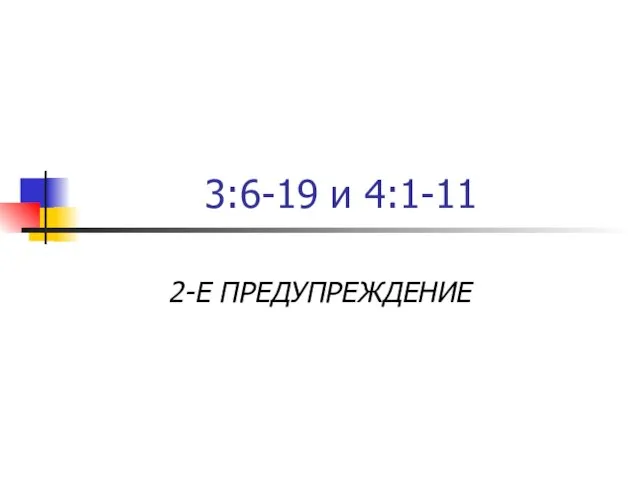 3:6-19 и 4:1-11

2-Е ПРЕДУПРЕЖДЕНИЕ